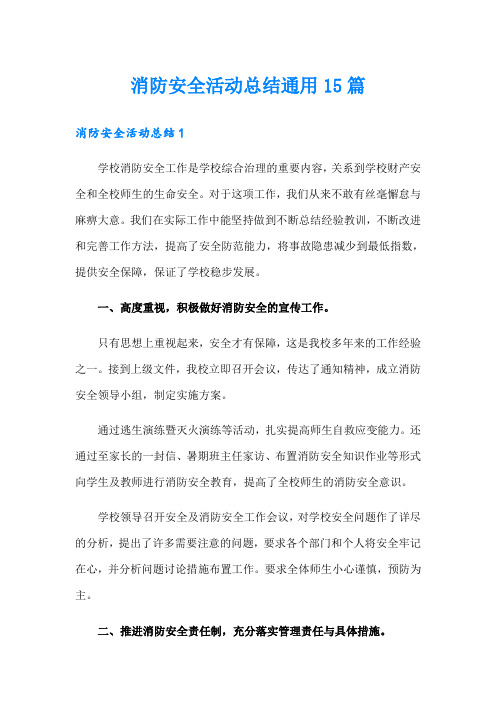 消防安全活动总结通用15篇

消防安全活动总结1

学校消防安全工作是学校综合治理的重要内容，关系到学校财产安全和全校师生的生命安全。对于这项工作，我们从来不敢有丝毫懈怠与麻痹大意。我们在实际工作中能坚持做到不断总结经验教训，不断改进和完善工作方法，提高了安全防范能力，将事故隐患减少到最低指数，提供安全保障，保证了学校稳步发展。

一、高度重视，积极做好消防安全的宣传工作。

只有思想上重视起来，安全才有保障，这是我校多年来的工作经验之一。接到上级文件，我校立即召开会议，传达了通知精神，成立消防安全领导小组，制定实施方案。

通过逃生演练暨灭火演练等活动，扎实提高师生自救应变能力。还通过至家长的一封信、暑期班主任家访、布置消防安全知识作业等形式向学生及教师进行消防安全教育，提高了全校师生的消防安全意识。

学校领导召开安全及消防安全工作会议，对学校安全问题作了详尽的分析，提出了许多需要注意的问题，要求各个部门和个人将安全牢记在心，并分析问题讨论措施布置工作。要求全体师生小心谨慎，预防为主。

二、推进消防安全责任制，充分落实管理责任与具体措施。